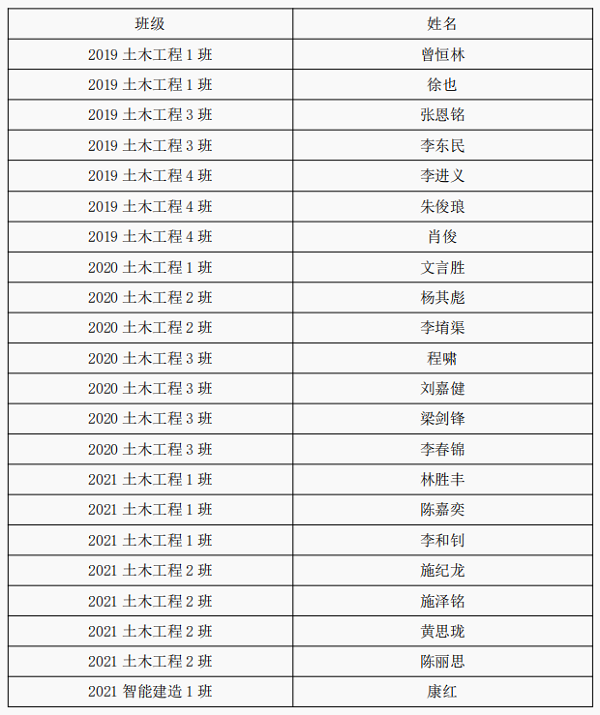 | 班级 | 姓名 |
|---|---|
| 2019 土木工程 1 班 | 曾恒林 |
| 2019 土木工程 1 班 | 徐也 |
| 2019 土木工程 3 班 | 张恩铭 |
| 2019 土木工程 3 班 | 李东民 |
| 2019 土木工程 4 班 | 李进义 |
| 2019 土木工程 4 班 | 朱俊琅 |
| 2019 土木工程 4 班 | 肖俊 |
| 2020 土木工程 1 班 | 文言胜 |
| 2020 土木工程 2 班 | 杨其彪 |
| 2020 土木工程 2 班 | 李堉渠 |
| 2020 土木工程 3 班 | 程啸 |
| 2020 土木工程 3 班 | 刘嘉健 |
| 2020 土木工程 3 班 | 梁剑锋 |
| 2020 土木工程 3 班 | 李春锦 |
| 2021 土木工程 1 班 | 林胜丰 |
| 2021 土木工程 1 班 | 陈嘉奕 |
| 2021 土木工程 1 班 | 李和钊 |
| 2021 土木工程 2 班 | 施纪龙 |
| 2021 土木工程 2 班 | 施泽铭 |
| 2021 土木工程 2 班 | 黄思珑 |
| 2021 土木工程 2 班 | 陈丽思 |
| 2021 智能建造 1 班 | 康红 |